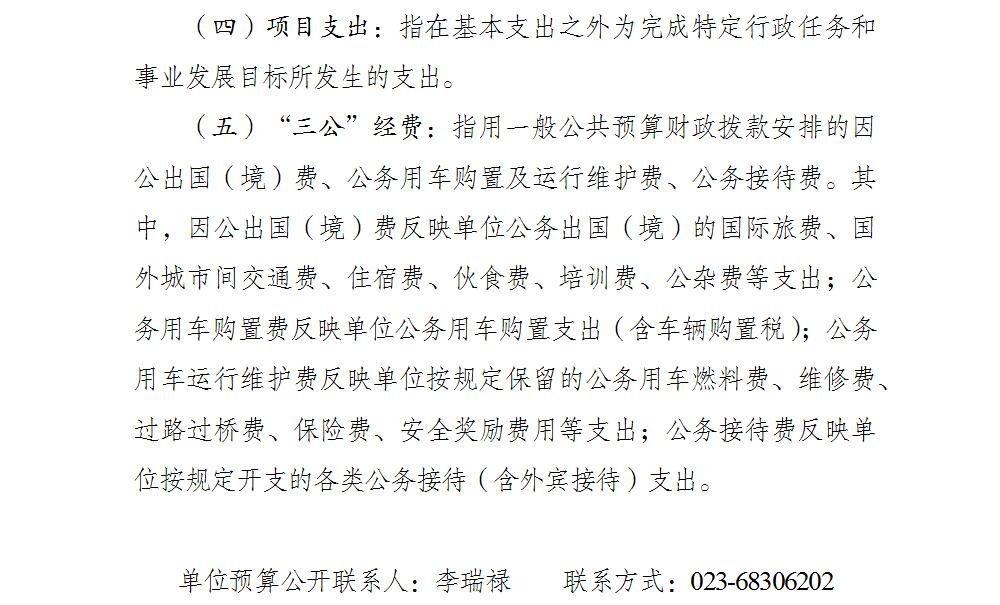 （四）项目支出：指在基本支出之外为完成特定行政任务和事业发展目标所发生的支出。

（五）“三公”经费：指用一般公共预算财政拨款安排的因公出国（境）费、公务用车购置及运行维护费、公务接待费。其中，因公出国（境）费反映单位公务出国（境）的国际旅费、国外城市间交通费、住宿费、伙食费、培训费、公杂费等支出；公务用车购置费反映单位公务用车购置支出（含车辆购置税）；公务用车运行维护费反映单位按规定保留的公务用车燃料费、维修费、过路过桥费、保险费、安全奖励费用等支出；公务接待费反映单位按规定开支的各类公务接待（含外宾接待）支出。

单位预算公开联系人：李瑞禄 联系方式：023-68306202